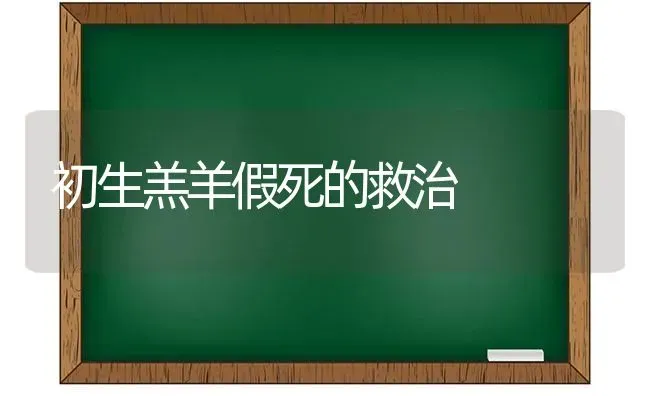 初生羔羊假死的救治